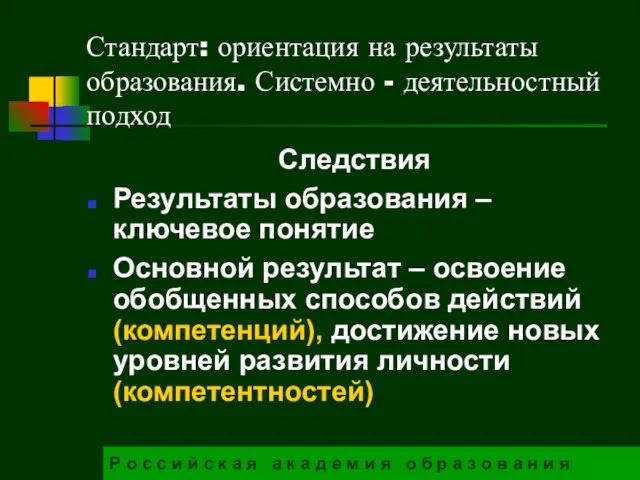 Стандарт: ориентация на результаты образования. Системно - деятельностный подход

Следствия

Результаты образования – ключевое понятие

Основной результат – освоение обобщенных способов действий (компетенций), достижение новых уровней развития личности (компетентностей)

Российская академия образования